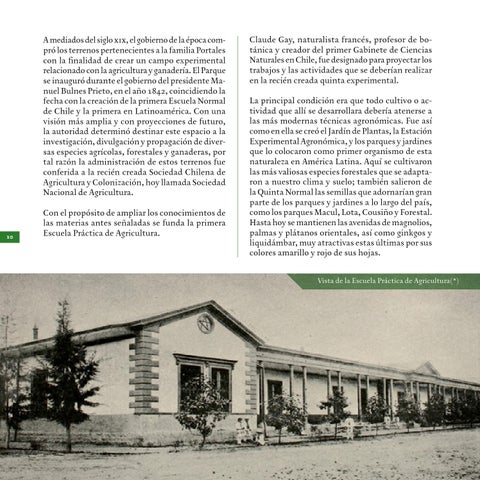 A mediados del siglo XIX, el gobierno de la época compró los terrenos pertenecientes a la familia Portales con la finalidad de crear un campo experimental relacionado con la agricultura y ganadería. El Parque se inauguró durante el gobierno del presidente Manuel Bulnes Prieto, en el año 1842, coincidiendo la fecha con la creación de la primera Escuela Normal de Chile y la primera en Latinoamérica. Con una visión más amplia y con proyecciones de futuro, la autoridad determinó destinar este espacio a la investigación, divulgación y propagación de diversas especies agrícolas, forestales y ganaderas, por tal razón la administración de estos terrenos fue conferida a la recién creada Sociedad Chilena de Agricultura y Colonización, hoy llamada Sociedad Nacional de Agricultura.

Con el propósito de ampliar los conocimientos de las materias antes señaladas se funda la primera Escuela Práctica de Agricultura.

10

Claude Gay, naturalista francés, profesor de botánica y creador del primer Gabinete de Ciencias Naturales en Chile, fue designado para proyectar los trabajos y las actividades que se deberían realizar en la recién creada quinta experimental.

La principal condición era que todo cultivo o actividad que allí se desarrollara debería atenerse a las más modernas técnicas agronómicas. Fue así como en ella se creó el Jardín de Plantas, la Estación Experimental Agronómica, y los parques y jardines que lo colocaron como primer organismo de esta naturaleza en América Latina. Aquí se cultivaron las más valiosas especies forestales que se adaptaron a nuestro clima y suelo; también salieron de la Quinta Normal las semillas que adornarían gran parte de los parques y jardines a lo largo del país, como los parques Macul, Lota, Cousiño y Forestal. Hasta hoy se mantienen las avenidas de magnolios, palmas y plátanos orientales, así como ginkgos y liquidámbar, muy atractivas estas últimas por sus colores amarillo y rojo de sus hojas.

Vista de la Escuela Práctica de Agricultura(*)